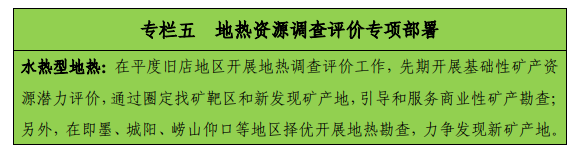 专栏五　地热资源调查评价专项部署

水热型地热：在平度旧店地区开展地热调查评价工作，先期开展基础性矿产资源潜力评价，通过圈定找矿靶区和新发现矿产地，引导和服务商业性矿产勘查；另外，在即墨、城阳、崂山仰口等地区择优开展地热勘查，力争发现新矿产地。